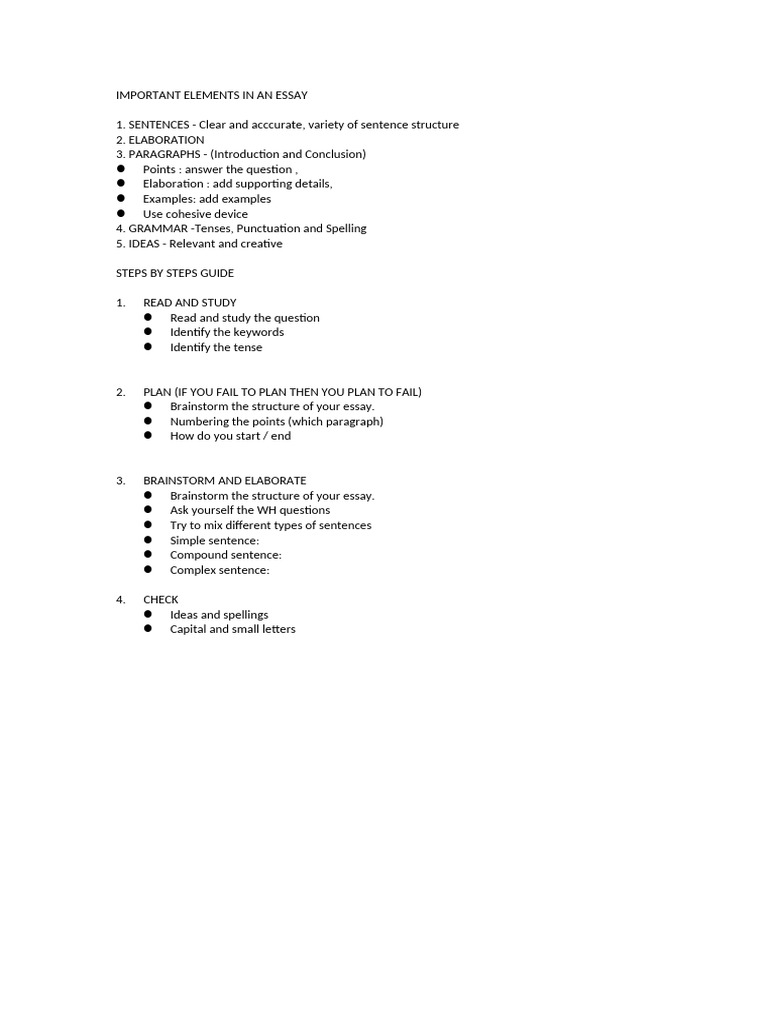 IMPORTANT ELEMENTS IN AN ESSAY

1. SENTENCES - Clear and acccurate, variety of sentence structure
2. ELABORATION
3. PARAGRAPHS - (Introduction and Conclusion)
• Points : answer the question ,
• Elaboration : add supporting details,
• Examples: add examples
• Use cohesive device
4. GRAMMAR -Tenses, Punctuation and Spelling
5. IDEAS - Relevant and creative

STEPS BY STEPS GUIDE

1. READ AND STUDY
• Read and study the question
• Identify the keywords
• Identify the tense

2. PLAN (IF YOU FAIL TO PLAN THEN YOU PLAN TO FAIL)
• Brainstorm the structure of your essay.
• Numbering the points (which paragraph)
• How do you start / end

3. BRAINSTORM AND ELABORATE
• Brainstorm the structure of your essay.
• Ask yourself the WH questions
• Try to mix different types of sentences
• Simple sentence:
• Compound sentence:
• Complex sentence:

4. CHECK
• Ideas and spellings
• Capital and small letters